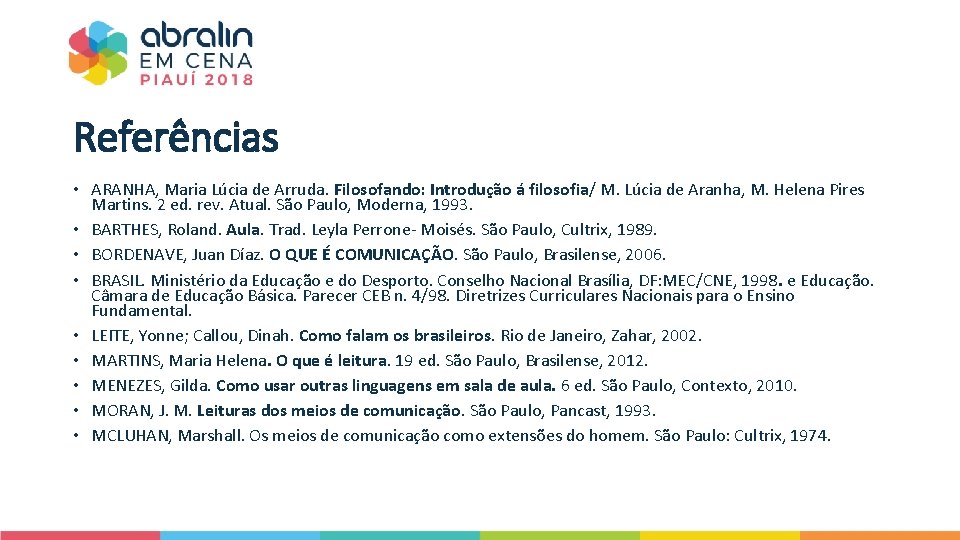 abralin
EM CENA
PIAUÍ 2018

Referências

• ARANHA, Maria Lúcia de Arruda. Filosofando: Introdução á filosofia/ M. Lúcia de Aranha, M. Helena Pires Martins. 2 ed. rev. Atual. São Paulo, Moderna, 1993.
• BARTHES, Roland. Aula. Trad. Leyla Perrone- Moisés. São Paulo, Cultrix, 1989.
• BORDENAVE, Juan Díaz. O QUE É COMUNICAÇÃO. São Paulo, Brasilense, 2006.
• BRASIL. Ministério da Educação e do Desporto. Conselho Nacional Brasília, DF:MEC/CNE, 1998. e Educação. Câmara de Educação Básica. Parecer CEB n. 4/98. Diretrizes Curriculares Nacionais para o Ensino Fundamental.
• LEITE, Yonne; Callou, Dinah. Como falam os brasileiros. Rio de Janeiro, Zahar, 2002.
• MARTINS, Maria Helena. O que é leitura. 19 ed. São Paulo, Brasilense, 2012.
• MENEZES, Gilda. Como usar outras linguagens em sala de aula. 6 ed. São Paulo, Contexto, 2010.
• MORAN, J. M. Leituras dos meios de comunicação. São Paulo, Pancast, 1993.
• MCLUHAN, Marshall. Os meios de comunicação como extensões do homem. São Paulo: Cultrix, 1974.